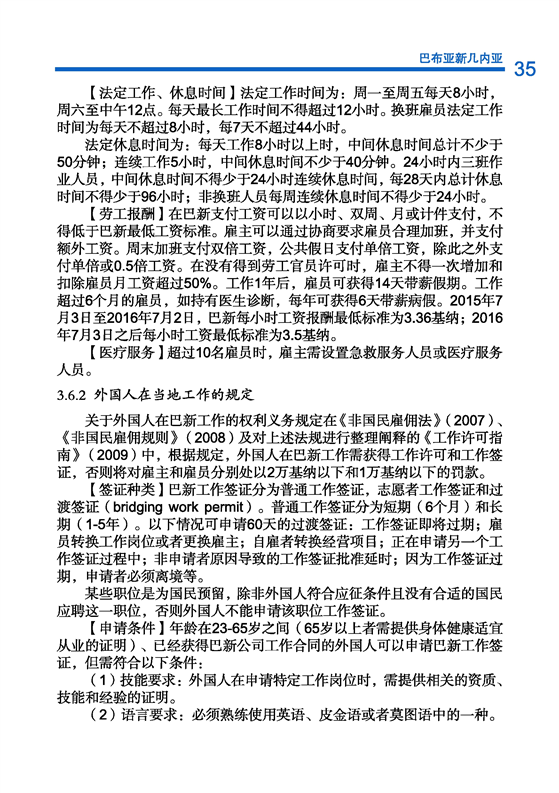 巴布亚新几内亚 35

【法定工作、休息时间】法定工作时间为：周一至周五每天8小时，周六至中午12点。每天最长工作时间不得超过12小时。换班雇员法定工作时间为每天不超过8小时，每7天不超过44小时。

法定休息时间为：每天工作8小时以上时，中间休息时间总计不少于50分钟；连续工作5小时，中间休息时间不少于40分钟。24小时内三班作业人员，中间休息时间不得少于24小时连续休息时间，每28天内总计休息时间不得少于96小时；非换班人员每周连续休息时间不得少于24小时。

【劳工报酬】在巴新支付工资可以以小时、双周、月或计件支付，不得低于巴新最低工资标准。雇主可以通过协商要求雇员合理加班，并支付额外工资。周末加班支付双倍工资，公共假日支付单倍工资，除此之外支付单倍或0.5倍工资。在没有得到劳工官员许可时，雇主不得一次增加和扣除雇员月工资超过50%。工作1年后，雇员可获得14天带薪假期。工作超过6个月的雇员，如持有医生诊断，每年可获得6天带薪病假。2015年7月3日至2016年7月2日，巴新每小时工资报酬最低标准为3.36基纳；2016年7月3日之后每小时工资最低标准为3.5基纳。

【医疗服务】超过10名雇员时，雇主需设置急救服务人员或医疗服务人员。

3.6.2 外国人在当地工作的规定

关于外国人在巴新工作的权利义务规定在《非国民雇佣法》（2007）、《非国民雇佣规则》（2008）及对上述法规进行整理阐释的《工作许可指南》（2009）中，根据规定，外国人在巴新工作需获得工作许可和工作签证，否则将对雇主和雇员分别处以2万基纳以下和1万基纳以下的罚款。

【签证种类】巴新工作签证分为普通工作签证，志愿者工作签证和过渡签证（bridging work permit）。普通工作签证分为短期（6个月）和长期（1-5年）。以下情况可申请60天的过渡签证：工作签证即将过期；雇员转换工作岗位或者更换雇主；自雇者转换经营项目；正在申请另一个工作签证过程中；非申请者原因导致的工作签证批准延时；因为工作签证过期，申请者必须离境等。

某些职位是为国民预留，除非外国人符合应征条件且没有合适的国民应聘这一职位，否则外国人不能申请该职位工作签证。

【申请条件】年龄在23-65岁之间（65岁以上者需提供身体健康适宜从业的证明）、已经获得巴新公司工作合同的外国人可以申请巴新工作签证，但需符合以下条件：

（1）技能要求：外国人在申请特定工作岗位时，需提供相关的资质、技能和经验的证明。

（2）语言要求：必须熟练使用英语、皮金语或者莫图语中的一种。